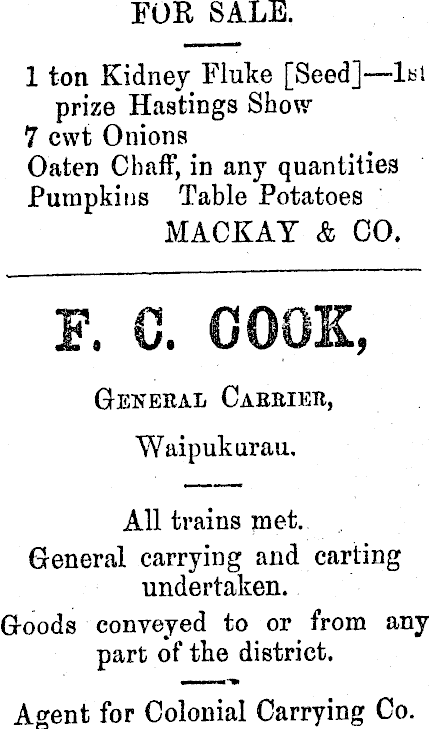 FOR SALE.

1 ton Kidney Fluke [Seed]—1st prize Hastings Show
7 cwt Onions
Oaten Chaff, in any quantities
Pumpkins Table Potatoes

MACKAY & CO.

F. C. COOK,

General Carrier,

Waipukurau.

All trains met.

General carrying and carting undertaken.

Goods conveyed to or from any part of the district.

Agent for Colonial Carrying Co.